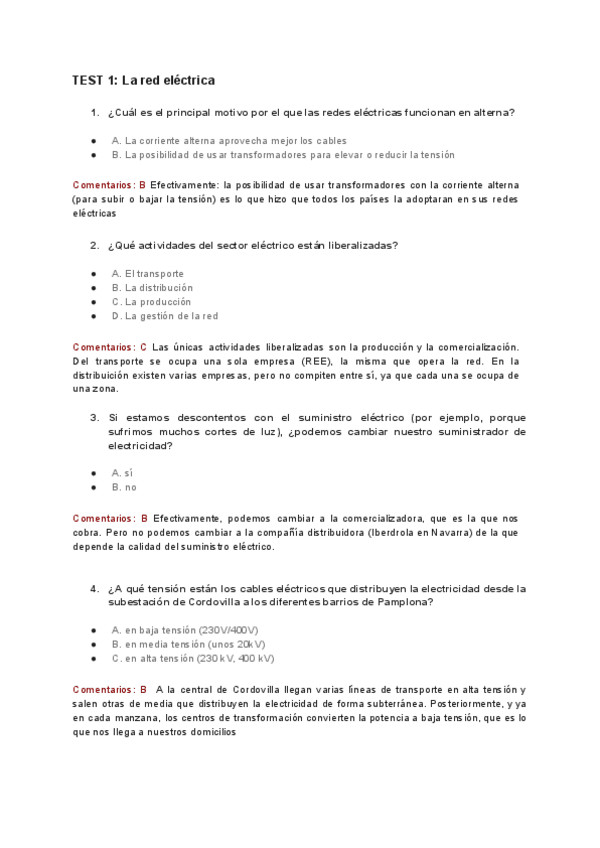 TEST 1: La red eléctrica

1. ¿Cuál es el principal motivo por el que las redes eléctricas funcionan en alterna?

● A. La corriente alterna aprovecha mejor los cables
● B. La posibilidad de usar transformadores para elevar o reducir la tensión

Comentarios: B Efectivamente: la posibilidad de usar transformadores con la corriente alterna (para subir o bajar la tensión) es lo que hizo que todos los países la adoptaran en sus redes eléctricas

2. ¿Qué actividades del sector eléctrico están liberalizadas?

● A. El transporte
● B. La distribución
● C. La producción
● D. La gestión de la red

Comentarios: C Las únicas actividades liberalizadas son la producción y la comercialización. Del transporte se ocupa una sola empresa (REE), la misma que opera la red. En la distribución existen varias empresas, pero no compiten entre sí, ya que cada una se ocupa de una zona.

3. Si estamos descontentos con el suministro eléctrico (por ejemplo, porque sufrimos muchos cortes de luz), ¿podemos cambiar nuestro suministrador de electricidad?

● A. sí
● B. no

Comentarios: B Efectivamente, podemos cambiar a la comercializadora, que es la que nos cobra. Pero no podemos cambiar a la compañía distribuidora (Iberdrola en Navarra) de la que depende la calidad del suministro eléctrico.

4. ¿A qué tensión están los cables eléctricos que distribuyen la electricidad desde la subestación de Cordovilla a los diferentes barrios de Pamplona?

● A. en baja tensión (230V/400V)
● B. en media tensión (unos 20kV)
● C. en alta tensión (230 kV, 400 kV)

Comentarios: B A la central de Cordovilla llegan varias líneas de transporte en alta tensión y salen otras de media que distribuyen la electricidad de forma subterránea. Posteriormente, y ya en cada manzana, los centros de transformación convierten la potencia a baja tensión, que es lo que nos llega a nuestros domicilios